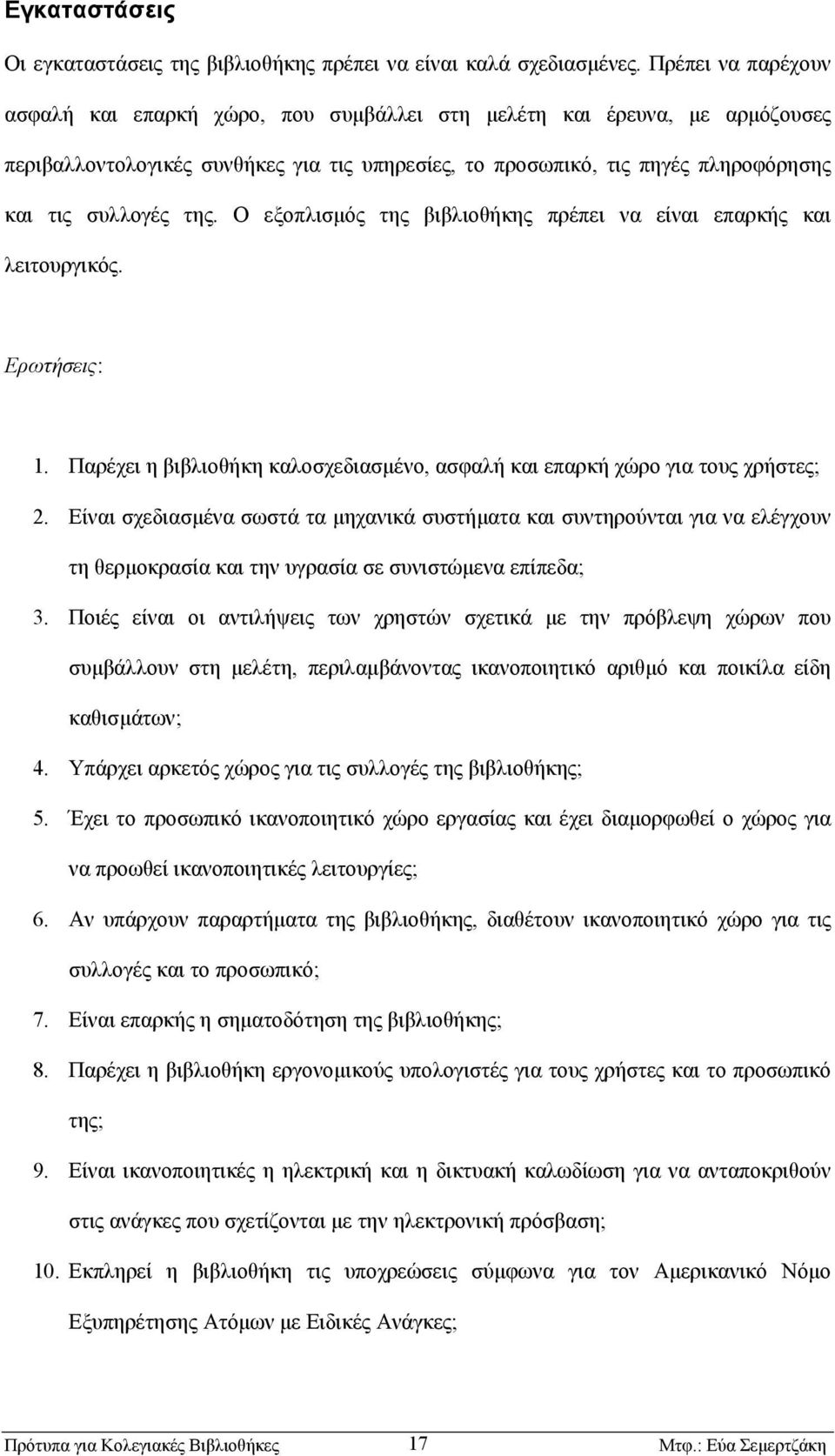 Εγκαταστάσεις

Οι εγκαταστάσεις της βιβλιοθήκης πρέπει να είναι καλά σχεδιασμένες. Πρέπει να παρέχουν ασφαλή και επαρκή χώρο, που συμβάλλει στη μελέτη και έρευνα, με αρμόζουσες περιβαλλοντολογικές συνθήκες για τις υπηρεσίες, το προσωπικό, τις πηγές πληροφόρησης και τις συλλογές της. Ο εξοπλισμός της βιβλιοθήκης πρέπει να είναι επαρκής και λειτουργικός.

Ερωτήσεις:

1. Παρέχει η βιβλιοθήκη καλοσχεδιασμένο, ασφαλή και επαρκή χώρο για τους χρήστες;
2. Είναι σχεδιασμένα σωστά τα μηχανικά συστήματα και συντηρούνται για να ελέγχουν τη θερμοκρασία και την υγρασία σε συνιστώμενα επίπεδα;
3. Ποιές είναι οι αντιλήψεις των χρηστών σχετικά με την πρόβλεψη χώρων που συμβάλλουν στη μελέτη, περιλαμβάνοντας ικανοποιητικό αριθμό και ποικίλα είδη καθισμάτων;
4. Υπάρχει αρκετός χώρος για τις συλλογές της βιβλιοθήκης;
5. Έχει το προσωπικό ικανοποιητικό χώρο εργασίας και έχει διαμορφωθεί ο χώρος για να προωθεί ικανοποιητικές λειτουργίες;
6. Αν υπάρχουν παραρτήματα της βιβλιοθήκης, διαθέτουν ικανοποιητικό χώρο για τις συλλογές και το προσωπικό;
7. Είναι επαρκής η σηματοδότηση της βιβλιοθήκης;
8. Παρέχει η βιβλιοθήκη εργονομικούς υπολογιστές για τους χρήστες και το προσωπικό της;
9. Είναι ικανοποιητικές η ηλεκτρική και η δικτυακή καλωδίωση για να ανταποκριθούν στις ανάγκες που σχετίζονται με την ηλεκτρονική πρόσβαση;
10. Εκπληρεί η βιβλιοθήκη τις υποχρεώσεις σύμφωνα για τον Αμερικανικό Νόμο Εξυπηρέτησης Ατόμων με Ειδικές Ανάγκες;

Πρότυπα για Κολεγιακές Βιβλιοθήκες 17 Μτφ.: Εύα Σεμερτζάκη